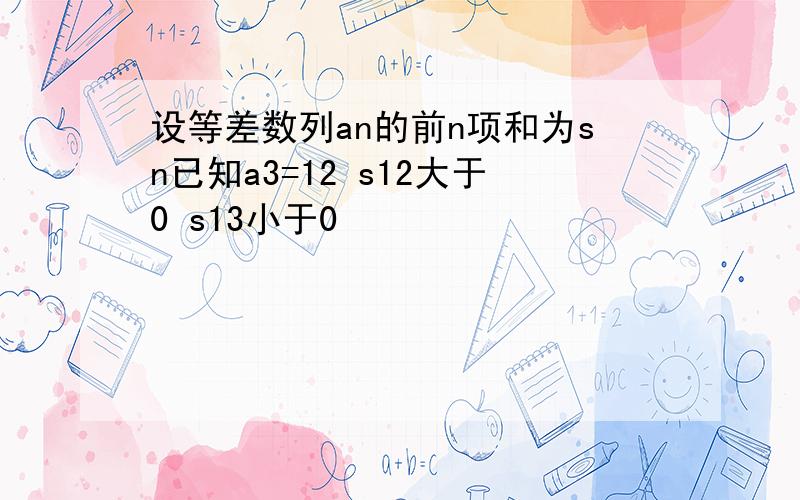 1+1=2

a+b=c

abc

设等差数列an的前n项和为sn已知a3=12 s12大于0 s13小于0

1+1=2

abc

a+b=c